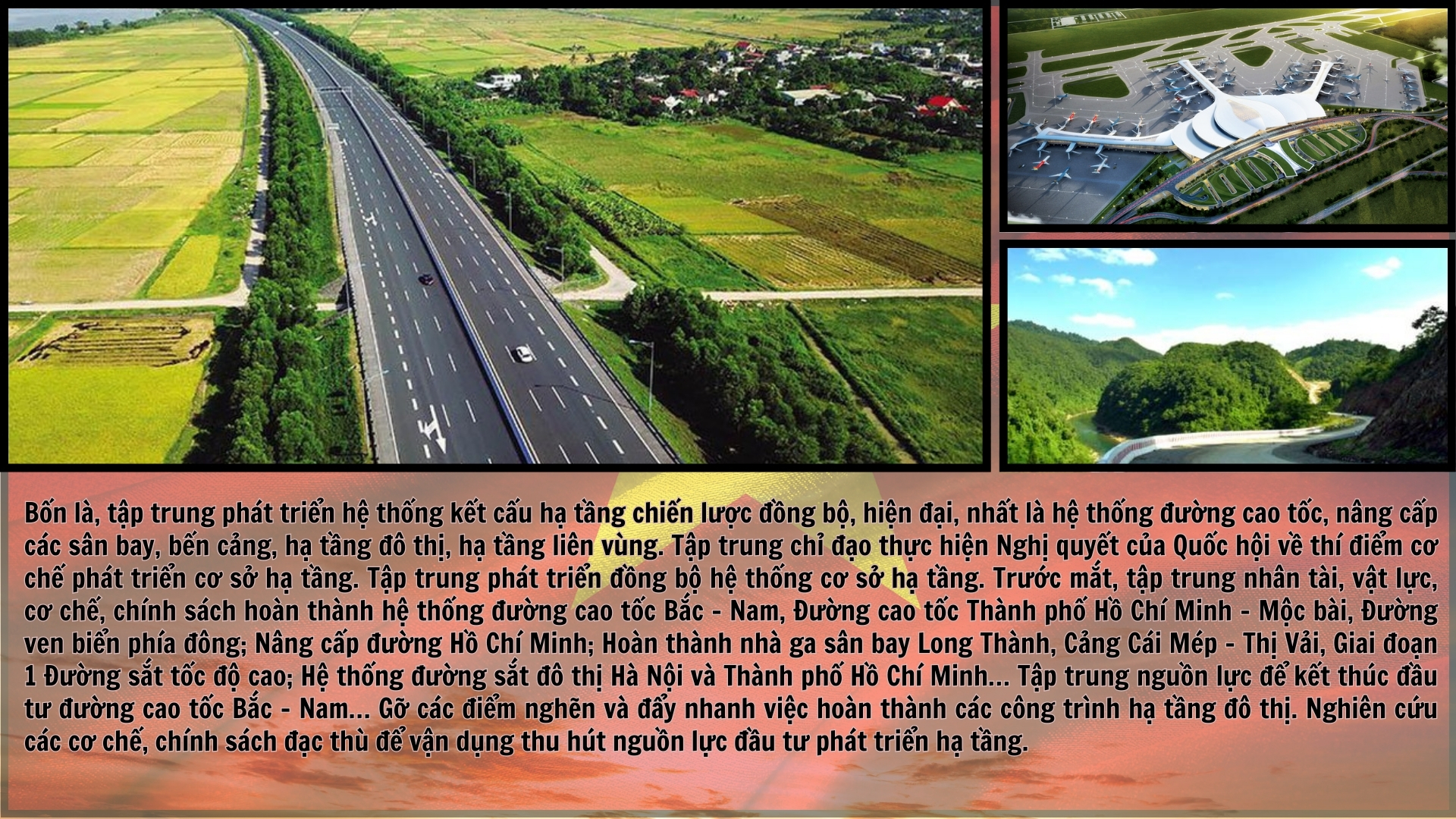 Bốn là, tập trung phát triển hệ thống kết cấu hạ tầng chiến lược đồng bộ, hiện đại, nhất là hệ thống đường cao tốc, nâng cấp các sân bay, bến cảng, hạ tầng đô thị, hạ tầng liên vùng. Tập trung chỉ đạo thực hiện Nghị quyết của Quốc hội về thí điểm cơ chế phát triển cơ sở hạ tầng. Tập trung phát triển đồng bộ hệ thống cơ sở hạ tầng. Trước mắt, tập trung nhân tài, vật lực, cơ chế, chính sách hoàn thành hệ thống đường cao tốc Bắc - Nam, Đường cao tốc Thành phố Hồ Chí Minh - Mộc bài, Đường ven biển phía đông; Nâng cấp đường Hồ Chí Minh; Hoàn thành nhà ga sân bay Long Thành, Cảng Cái Mép - Thị Vải, Giai đoạn 1 Đường sắt tốc độ cao; Hệ thống đường sắt đô thị Hà Nội và Thành phố Hồ Chí Minh... Tập trung nguồn lực để kết thúc đầu tư đường cao tốc Bắc - Nam... Gỡ các điểm nghẽn và đẩy nhanh việc hoàn thành các công trình hạ tầng đô thị. Nghiên cứu các cơ chế, chính sách đạc thù để vận dụng thu hút nguồn lực đầu tư phát triển hạ tầng.